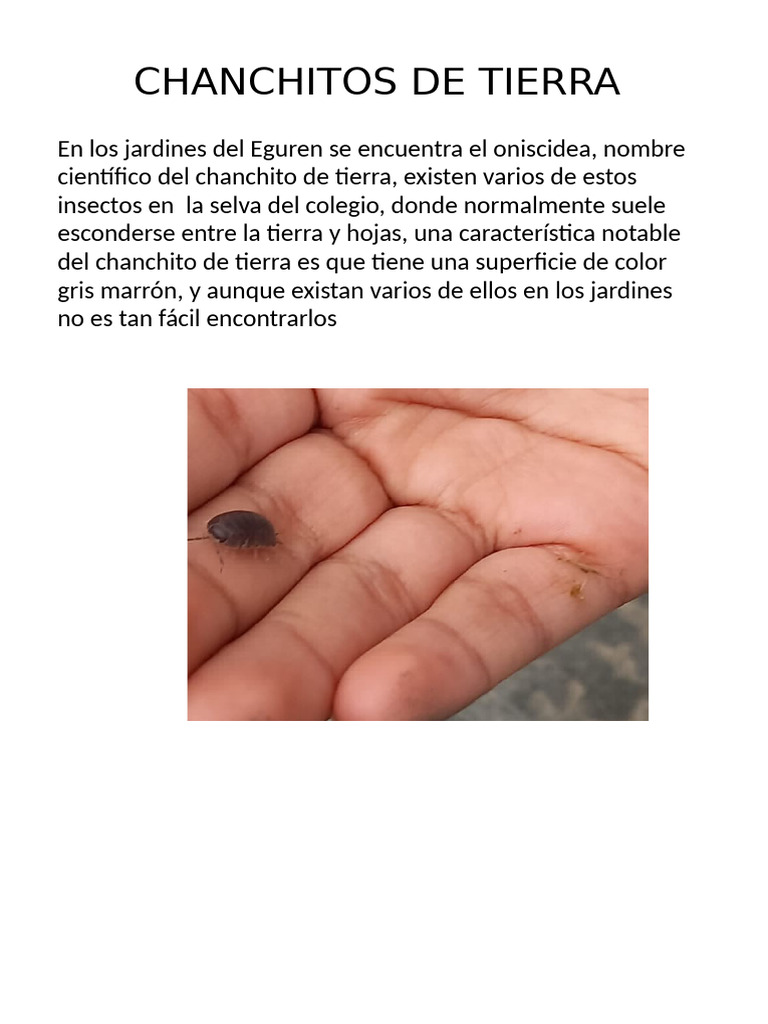 CHANCHITOS DE TIERRA

En los jardines del Eguren se encuentra el oniscidea, nombre científico del chanchito de tierra, existen varios de estos insectos en  la selva del colegio, donde normalmente suele esconderse entre la tierra y hojas, una característica notable del chanchito de tierra es que tiene una superficie de color gris marrón, y aunque existan varios de ellos en los jardines no es tan fácil encontrarlos